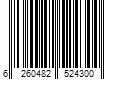 6 260482 524300